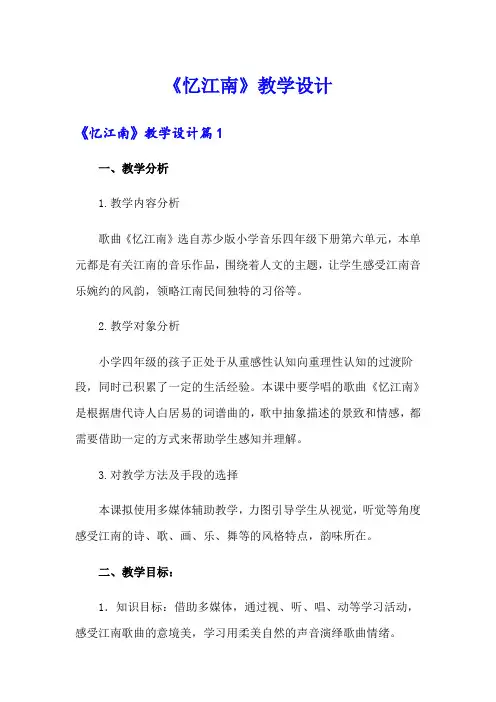 《忆江南》教学设计

《忆江南》教学设计篇1

一、教学分析

1.教学内容分析

歌曲《忆江南》选自苏少版小学音乐四年级下册第六单元，本单元都是有关江南的音乐作品，围绕着人文的主题，让学生感受江南音乐婉约的风韵，领略江南民间独特的习俗等。

2.教学对象分析

小学四年级的孩子正处于从重感性认知向重理性认知的过渡阶段，同时已积累了一定的生活经验。本课中要学唱的歌曲《忆江南》是根据唐代诗人白居易的词谱曲的，歌中抽象描述的景致和情感，都需要借助一定的方式来帮助学生感知并理解。

3.对教学方法及手段的选择

本课拟使用多媒体辅助教学，力图引导学生从视觉，听觉等角度感受江南的诗、歌、画、乐、舞等的风格特点，韵味所在。

二、教学目标：

1. 知识目标：借助多媒体，通过视、听、唱、动等学习活动，感受江南歌曲的意境美，学习用柔美自然的声音演绎歌曲情绪。